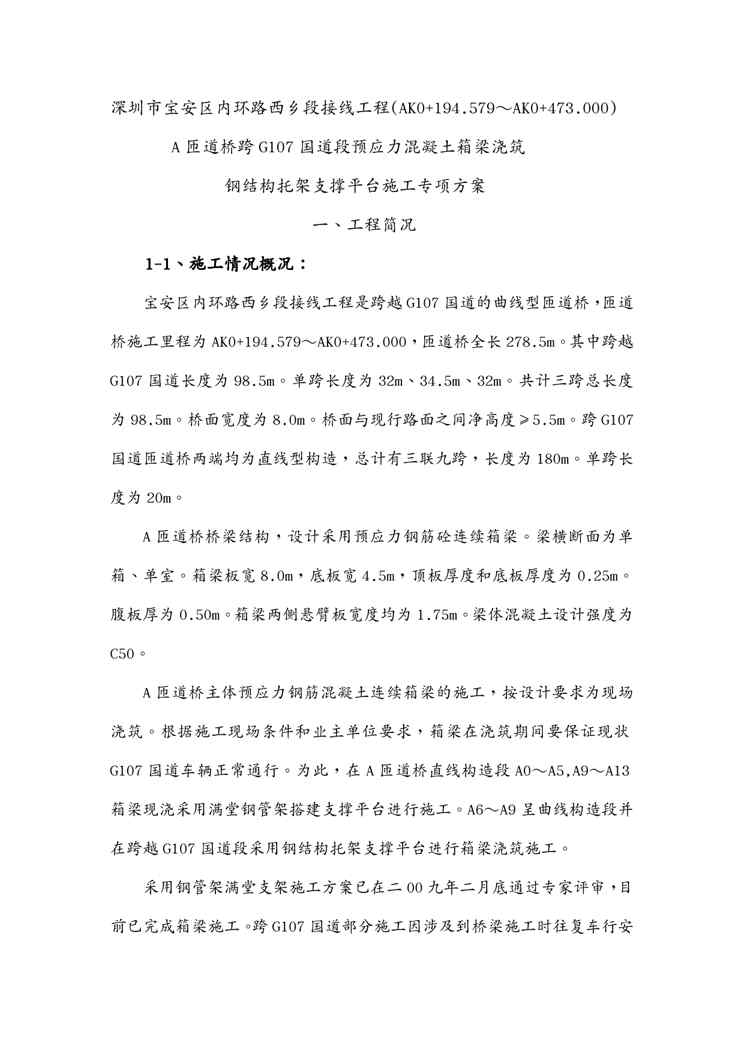 深圳市宝安区内环路西乡段接线工程(AK0+194.579～AK0+473.000)

A 匝道桥跨 G107 国道段预应力混凝土箱梁浇筑

钢结构托架支撑平台施工专项方案

一、工程简况

1-1、施工情况概况：

宝安区内环路西乡段接线工程是跨越 G107 国道的曲线型匝道桥，匝道桥施工里程为 AK0+194.579～AK0+473.000，匝道桥全长 278.5m。其中跨越 G107 国道长度为 98.5m。单跨长度为 32m、34.5m、32m。共计三跨总长度为 98.5m。桥面宽度为 8.0m。桥面与现行路面之间净高度≥5.5m。跨 G107 国道匝道桥两端均为直线型构造，总计有三联九跨，长度为 180m。单跨长度为 20m。

A 匝道桥桥梁结构，设计采用预应力钢筋砼连续箱梁。梁横断面为单箱、单室。箱梁板宽 8.0m，底板宽 4.5m，顶板厚度和底板厚度为 0.25m。腹板厚为 0.50m。箱梁两侧悬臂板宽度均为 1.75m。梁体混凝土设计强度为 C50。

A 匝道桥主体预应力钢筋混凝土连续箱梁的施工，按设计要求为现场浇筑。根据施工现场条件和业主单位要求，箱梁在浇筑期间要保证现状 G107 国道车辆正常通行。为此，在 A 匝道桥直线构造段 A0～A5,A9～A13 箱梁现浇采用满堂钢管架搭建支撑平台进行施工。A6～A9 呈曲线构造段并在跨越 G107 国道段采用钢结构托架支撑平台进行箱梁浇筑施工。

采用钢管架满堂支架施工方案已在二 00 九年二月底通过专家评审，目前已完成箱梁施工。跨 G107 国道部分施工因涉及到桥梁施工时往复车行安